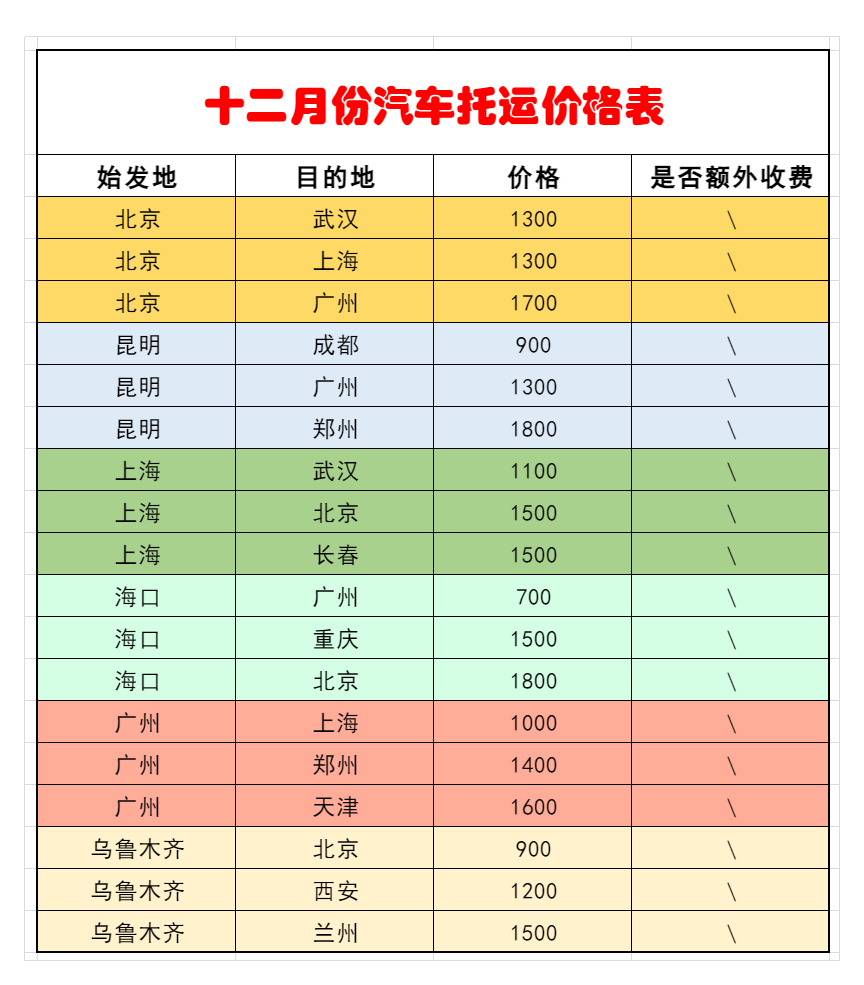 十二月份汽车托运价格表

| 始发地 | 目的地 | 价格 | 是否额外收费 |
|---|---|---|---|
| 北京 | 武汉 | 1300 | \ |
| 北京 | 上海 | 1300 | \ |
| 北京 | 广州 | 1700 | \ |
| 昆明 | 成都 | 900 | \ |
| 昆明 | 广州 | 1300 | \ |
| 昆明 | 郑州 | 1800 | \ |
| 上海 | 武汉 | 1100 | \ |
| 上海 | 北京 | 1500 | \ |
| 上海 | 长春 | 1500 | \ |
| 海口 | 广州 | 700 | \ |
| 海口 | 重庆 | 1500 | \ |
| 海口 | 北京 | 1800 | \ |
| 广州 | 上海 | 1000 | \ |
| 广州 | 郑州 | 1400 | \ |
| 广州 | 天津 | 1600 | \ |
| 乌鲁木齐 | 北京 | 900 | \ |
| 乌鲁木齐 | 西安 | 1200 | \ |
| 乌鲁木齐 | 兰州 | 1500 | \ |